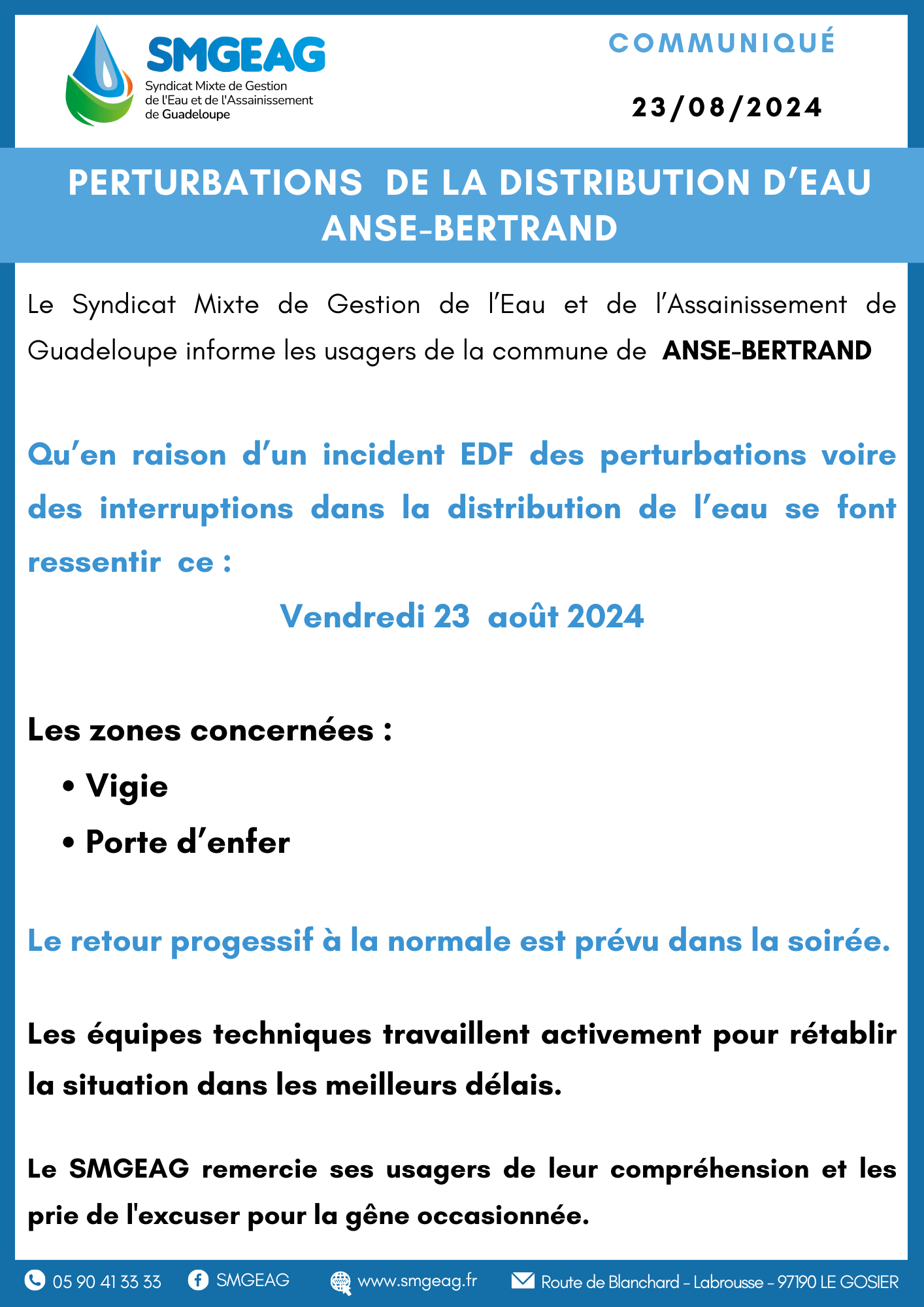 SMGEAG
Syndicat Mixte de Gestion de l'Eau et de l'Assainissement de Guadeloupe

COMMUNIQUÉ

23/08/2024

PERTURBATIONS DE LA DISTRIBUTION D'EAU
ANSE-BERTRAND

Le Syndicat Mixte de Gestion de l'Eau et de l'Assainissement de Guadeloupe informe les usagers de la commune de ANSE-BERTRAND

Qu'en raison d'un incident EDF des perturbations voire des interruptions dans la distribution de l'eau se font ressentir ce :

Vendredi 23 août 2024

Les zones concernées :

• Vigie
• Porte d'enfer

Le retour progessif à la normale est prévu dans la soirée.

Les équipes techniques travaillent activement pour rétablir la situation dans les meilleurs délais.

Le SMGEAG remercie ses usagers de leur compréhension et les prie de l'excuser pour la gêne occasionnée.

05 90 41 33 33 SMGEAG www.smgeag.fr Route de Blanchard - Labrousse - 97190 LE GOSIER